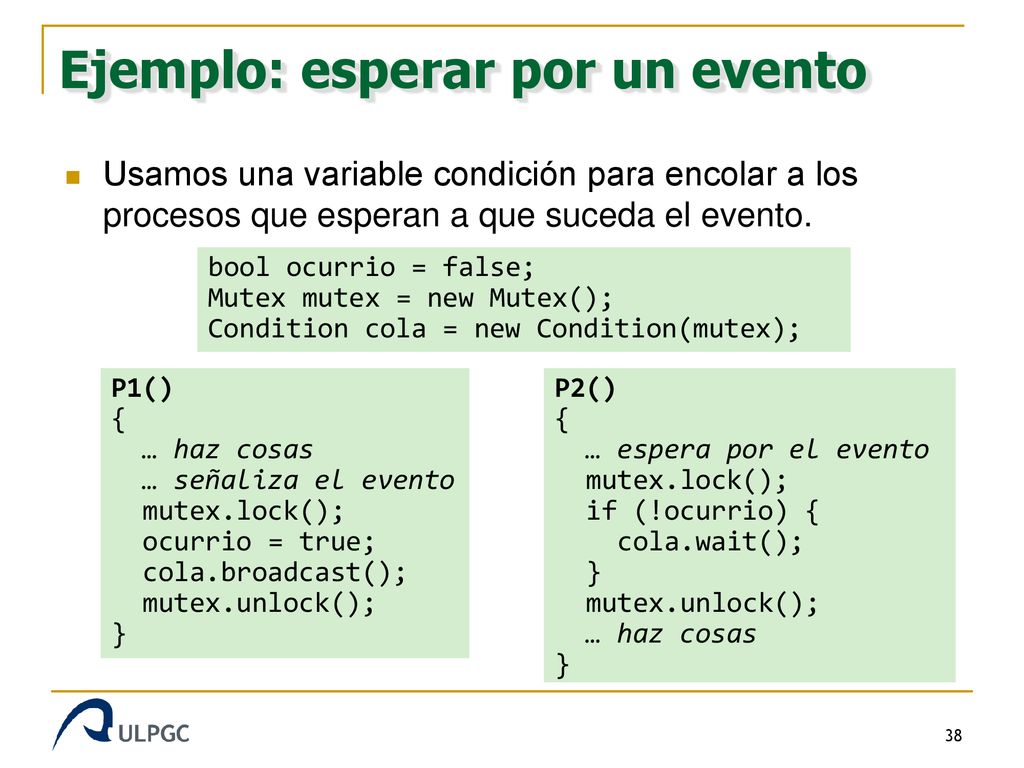 Ejemplo: esperar por un evento

Usamos una variable condición para encolar a los procesos que esperan a que suceda el evento.

bool ocurrio = false;
Mutex mutex = new Mutex();
Condition cola = new Condition(mutex);

P1()
{
  … haz cosas
  … señaliza el evento
  mutex.lock();
  ocurrio = true;
  cola.broadcast();
  mutex.unlock();
}

P2()
{
  … espera por el evento
  mutex.lock();
  if (!ocurrio) {
    cola.wait();
  }
  mutex.unlock();
  … haz cosas
}

ULPGC

38